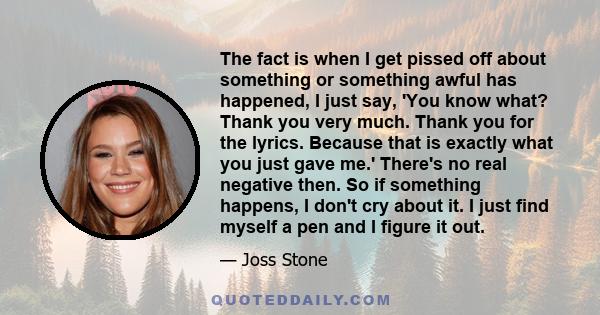 The fact is when I get pissed off about something or something awful has happened, I just say, 'You know what? Thank you very much. Thank you for the lyrics. Because that is exactly what you just gave me.' There's no real negative then. So if something happens, I don't cry about it. I just find myself a pen and I figure it out.

— Joss Stone

QUOTEDDAILY.COM